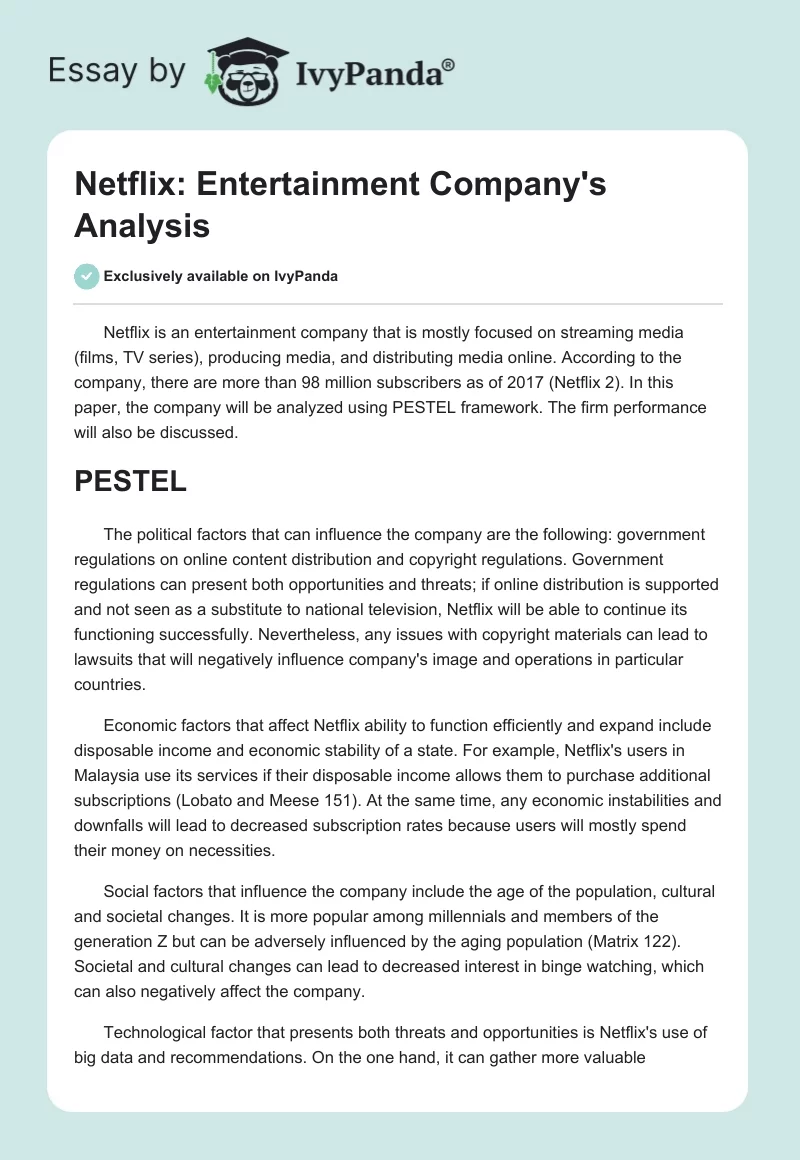 Essay by IvyPanda®

Netflix: Entertainment Company's Analysis

Exclusively available on IvyPanda

Netflix is an entertainment company that is mostly focused on streaming media (films, TV series), producing media, and distributing media online. According to the company, there are more than 98 million subscribers as of 2017 (Netflix 2). In this paper, the company will be analyzed using PESTEL framework. The firm performance will also be discussed.

PESTEL

The political factors that can influence the company are the following: government regulations on online content distribution and copyright regulations. Government regulations can present both opportunities and threats; if online distribution is supported and not seen as a substitute to national television, Netflix will be able to continue its functioning successfully. Nevertheless, any issues with copyright materials can lead to lawsuits that will negatively influence company's image and operations in particular countries.

Economic factors that affect Netflix ability to function efficiently and expand include disposable income and economic stability of a state. For example, Netflix's users in Malaysia use its services if their disposable income allows them to purchase additional subscriptions (Lobato and Meese 151). At the same time, any economic instabilities and downfalls will lead to decreased subscription rates because users will mostly spend their money on necessities.

Social factors that influence the company include the age of the population, cultural and societal changes. It is more popular among millennials and members of the generation Z but can be adversely influenced by the aging population (Matrix 122). Societal and cultural changes can lead to decreased interest in binge watching, which can also negatively affect the company.

Technological factor that presents both threats and opportunities is Netflix's use of big data and recommendations. On the one hand, it can gather more valuable